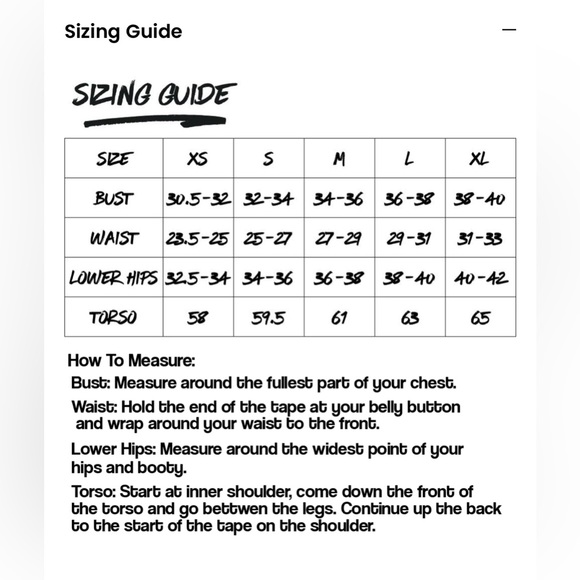 Sizing Guide

—

SIZING GUIDE

| SIZE | XS | S | M | L | XL |
|---|---|---|---|---|---|
| BUST | 30.5-32 | 32-34 | 34-36 | 36-38 | 38-40 |
| WAIST | 23.5-25 | 25-27 | 27-29 | 29-31 | 31-33 |
| LOWER HIPS | 32.5-34 | 34-36 | 36-38 | 38-40 | 40-42 |
| TORSO | 58 | 59.5 | 61 | 63 | 65 |

How To Measure:

Bust: Measure around the fullest part of your chest.

Waist: Hold the end of the tape at your belly button and wrap around your waist to the front.

Lower Hips: Measure around the widest point of your hips and booty.

Torso: Start at inner shoulder, come down the front of the torso and go bettwen the legs. Continue up the back to the start of the tape on the shoulder.